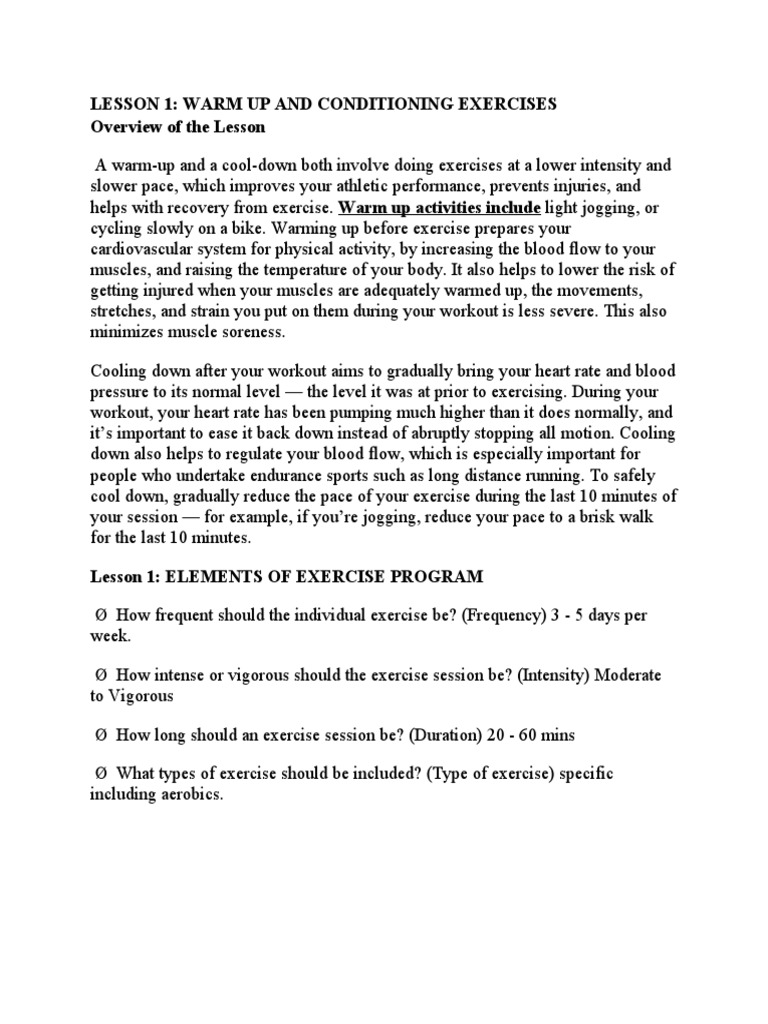 LESSON 1: WARM UP AND CONDITIONING EXERCISES
Overview of the Lesson

A warm-up and a cool-down both involve doing exercises at a lower intensity and slower pace, which improves your athletic performance, prevents injuries, and helps with recovery from exercise. Warm up activities include light jogging, or cycling slowly on a bike. Warming up before exercise prepares your cardiovascular system for physical activity, by increasing the blood flow to your muscles, and raising the temperature of your body. It also helps to lower the risk of getting injured when your muscles are adequately warmed up, the movements, stretches, and strain you put on them during your workout is less severe. This also minimizes muscle soreness.

Cooling down after your workout aims to gradually bring your heart rate and blood pressure to its normal level — the level it was at prior to exercising. During your workout, your heart rate has been pumping much higher than it does normally, and it's important to ease it back down instead of abruptly stopping all motion. Cooling down also helps to regulate your blood flow, which is especially important for people who undertake endurance sports such as long distance running. To safely cool down, gradually reduce the pace of your exercise during the last 10 minutes of your session — for example, if you're jogging, reduce your pace to a brisk walk for the last 10 minutes.

Lesson 1: ELEMENTS OF EXERCISE PROGRAM

Ø How frequent should the individual exercise be? (Frequency) 3 - 5 days per week.

Ø How intense or vigorous should the exercise session be? (Intensity) Moderate to Vigorous

Ø How long should an exercise session be? (Duration) 20 - 60 mins

Ø What types of exercise should be included? (Type of exercise) specific including aerobics.